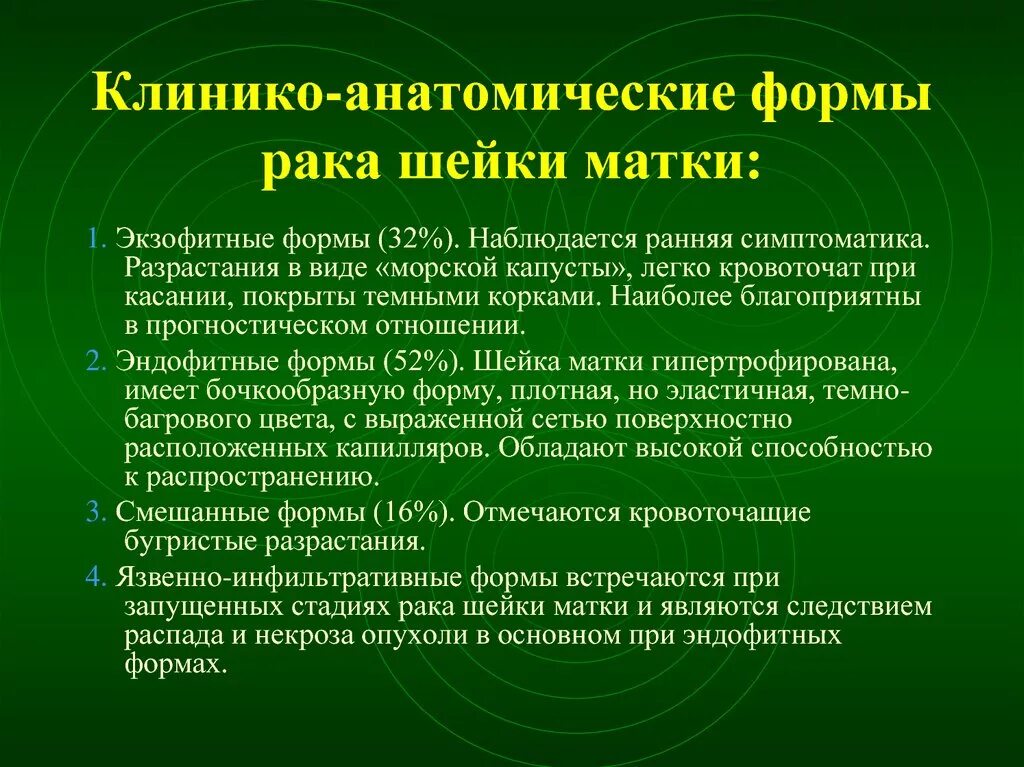 Клинико-анатомические формы рака шейки матки:

1. Экзофитные формы (32%). Наблюдается ранняя симптоматика. Разрастания в виде «морской капусты», легко кровоточат при касании, покрыты темными корками. Наиболее благоприятны в прогностическом отношении.

2. Эндофитные формы (52%). Шейка матки гипертрофирована, имеет бочкообразную форму, плотная, но эластичная, темно-багрового цвета, с выраженной сетью поверхностно расположенных капилляров. Обладают высокой способностью к распространению.

3. Смешанные формы (16%). Отмечаются кровоточащие бугристые разрастания.

4. Язвенно-инфильтративные формы встречаются при запущенных стадиях рака шейки матки и являются следствием распада и некроза опухоли в основном при эндофитных формах.